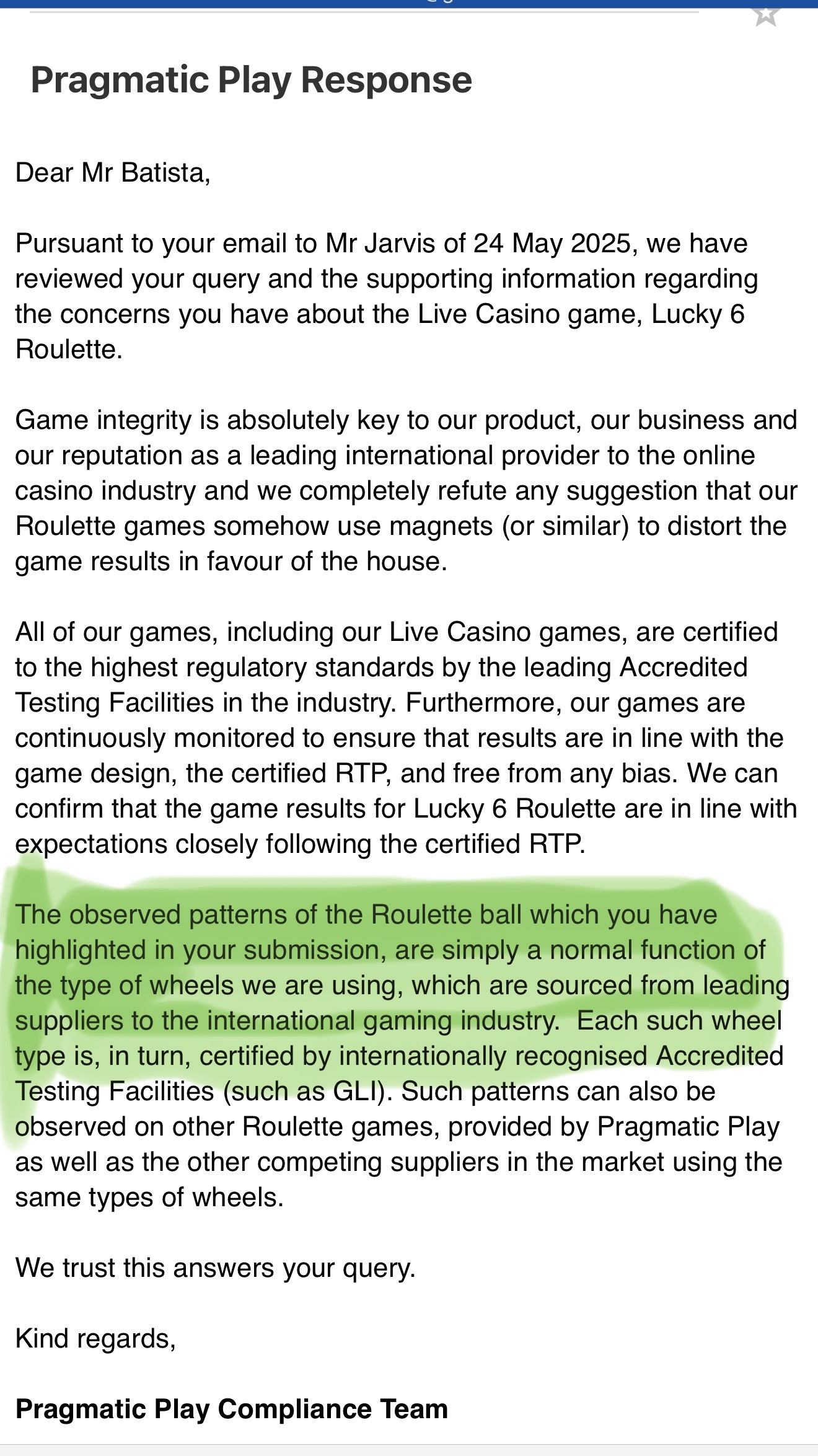 Pragmatic Play Response

Dear Mr Batista,

Pursuant to your email to Mr Jarvis of 24 May 2025, we have reviewed your query and the supporting information regarding the concerns you have about the Live Casino game, Lucky 6 Roulette.

Game integrity is absolutely key to our product, our business and our reputation as a leading international provider to the online casino industry and we completely refute any suggestion that our Roulette games somehow use magnets (or similar) to distort the game results in favour of the house.

All of our games, including our Live Casino games, are certified to the highest regulatory standards by the leading Accredited Testing Facilities in the industry. Furthermore, our games are continuously monitored to ensure that results are in line with the game design, the certified RTP, and free from any bias. We can confirm that the game results for Lucky 6 Roulette are in line with expectations closely following the certified RTP.

The observed patterns of the Roulette ball which you have highlighted in your submission, are simply a normal function of the type of wheels we are using, which are sourced from leading suppliers to the international gaming industry. Each such wheel type is, in turn, certified by internationally recognised Accredited Testing Facilities (such as GLI). Such patterns can also be observed on other Roulette games, provided by Pragmatic Play as well as the other competing suppliers in the market using the same types of wheels.

We trust this answers your query.

Kind regards,

Pragmatic Play Compliance Team